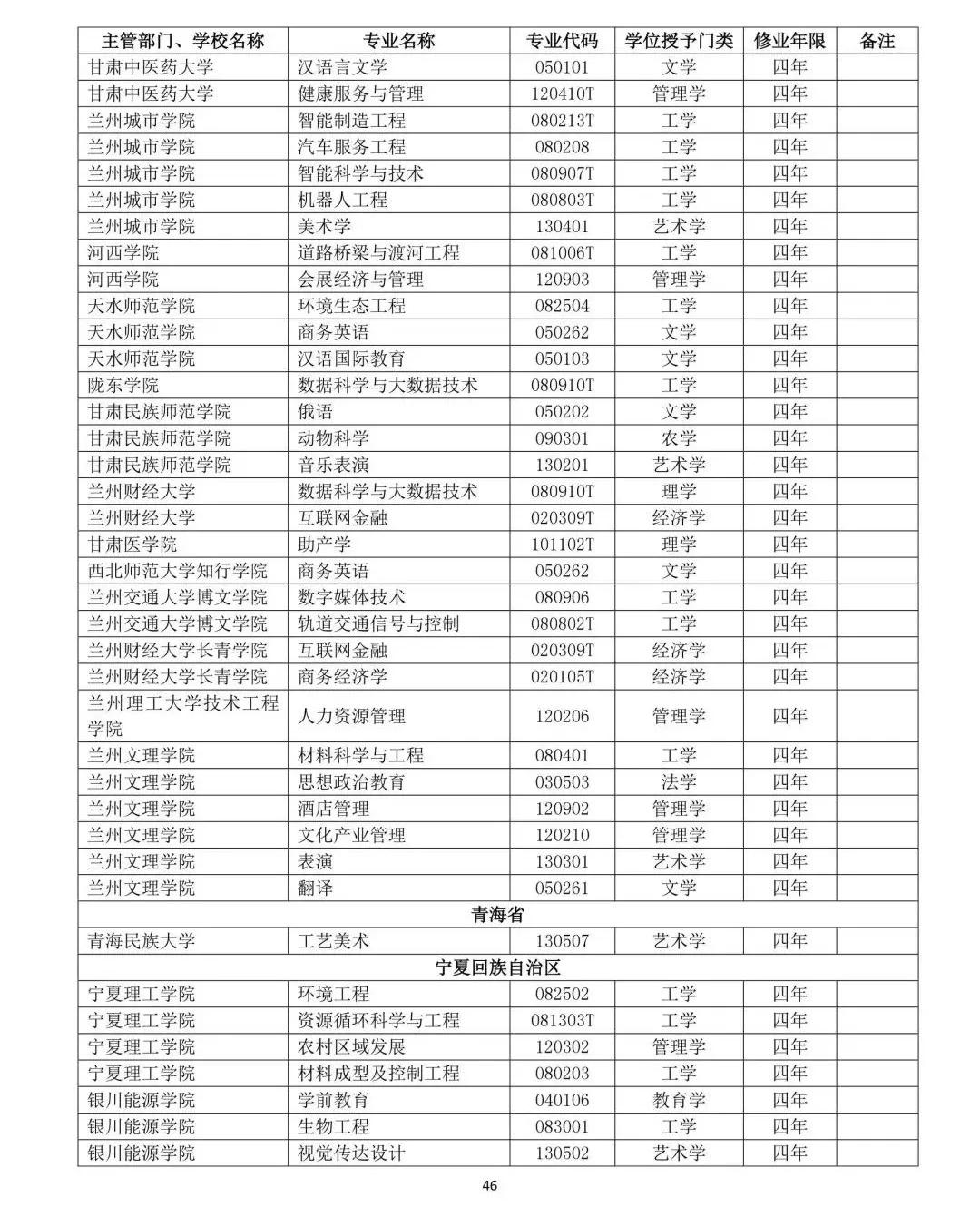 | 主管部门、学校名称 | 专业名称 | 专业代码 | 学位授予门类 | 修业年限 | 备注 |
|---|---|---|---|---|---|
| 甘肃中医药大学 | 汉语言文学 | 050101 | 文学 | 四年 | |
| 甘肃中医药大学 | 健康服务与管理 | 120410T | 管理学 | 四年 | |
| 兰州城市学院 | 智能制造工程 | 080213T | 工学 | 四年 | |
| 兰州城市学院 | 汽车服务工程 | 080208 | 工学 | 四年 | |
| 兰州城市学院 | 智能科学与技术 | 080907T | 工学 | 四年 | |
| 兰州城市学院 | 机器人工程 | 080803T | 工学 | 四年 | |
| 兰州城市学院 | 美术学 | 130401 | 艺术学 | 四年 | |
| 河西学院 | 道路桥梁与渡河工程 | 081006T | 工学 | 四年 | |
| 河西学院 | 会展经济与管理 | 120903 | 管理学 | 四年 | |
| 天水师范学院 | 环境生态工程 | 082504 | 工学 | 四年 | |
| 天水师范学院 | 商务英语 | 050262 | 文学 | 四年 | |
| 天水师范学院 | 汉语国际教育 | 050103 | 文学 | 四年 | |
| 陇东学院 | 数据科学与大数据技术 | 080910T | 工学 | 四年 | |
| 甘肃民族师范学院 | 俄语 | 050202 | 文学 | 四年 | |
| 甘肃民族师范学院 | 动物科学 | 090301 | 农学 | 四年 | |
| 甘肃民族师范学院 | 音乐表演 | 130201 | 艺术学 | 四年 | |
| 兰州财经大学 | 数据科学与大数据技术 | 080910T | 理学 | 四年 | |
| 兰州财经大学 | 互联网金融 | 020309T | 经济学 | 四年 | |
| 甘肃医学院 | 助产学 | 101102T | 理学 | 四年 | |
| 西北师范大学知行学院 | 商务英语 | 050262 | 文学 | 四年 | |
| 兰州交通大学博文学院 | 数字媒体技术 | 080906 | 工学 | 四年 | |
| 兰州交通大学博文学院 | 轨道交通信号与控制 | 080802T | 工学 | 四年 | |
| 兰州财经大学长青学院 | 互联网金融 | 020309T | 经济学 | 四年 | |
| 兰州财经大学长青学院 | 商务经济学 | 020105T | 经济学 | 四年 | |
| 兰州理工大学技术工程学院 | 人力资源管理 | 120206 | 管理学 | 四年 | |
| 兰州文理学院 | 材料科学与工程 | 080401 | 工学 | 四年 | |
| 兰州文理学院 | 思想政治教育 | 030503 | 法学 | 四年 | |
| 兰州文理学院 | 酒店管理 | 120902 | 管理学 | 四年 | |
| 兰州文理学院 | 文化产业管理 | 120210 | 管理学 | 四年 | |
| 兰州文理学院 | 表演 | 130301 | 艺术学 | 四年 | |
| 兰州文理学院 | 翻译 | 050261 | 文学 | 四年 | |
| 青海省 | | | | | |
| 青海民族大学 | 工艺美术 | 130507 | 艺术学 | 四年 | |
| 宁夏回族自治区 | | | | | |
| 宁夏理工学院 | 环境工程 | 082502 | 工学 | 四年 | |
| 宁夏理工学院 | 资源循环科学与工程 | 081303T | 工学 | 四年 | |
| 宁夏理工学院 | 农村区域发展 | 120302 | 管理学 | 四年 | |
| 宁夏理工学院 | 材料成型及控制工程 | 080203 | 工学 | 四年 | |
| 银川能源学院 | 学前教育 | 040106 | 教育学 | 四年 | |
| 银川能源学院 | 生物工程 | 083001 | 工学 | 四年 | |
| 银川能源学院 | 视觉传达设计 | 130502 | 艺术学 | 四年 | |

46